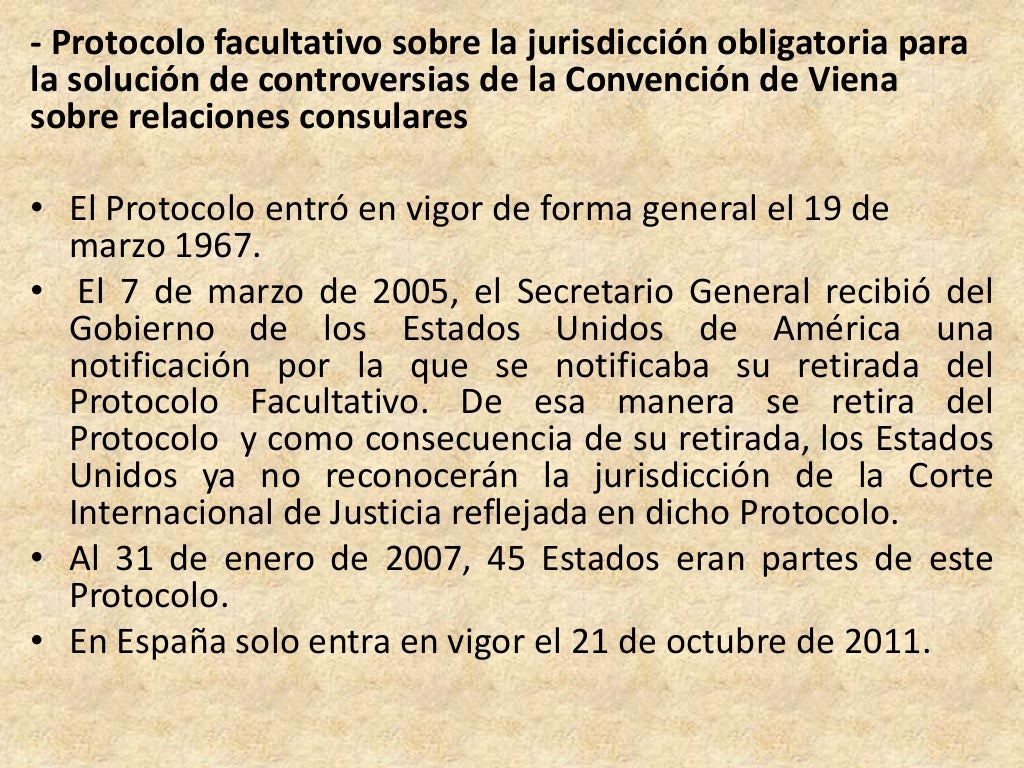 - Protocolo facultativo sobre la jurisdicción obligatoria para la solución de controversias de la Convención de Viena sobre relaciones consulares

• El Protocolo entró en vigor de forma general el 19 de marzo 1967.
• El 7 de marzo de 2005, el Secretario General recibió del Gobierno de los Estados Unidos de América una notificación por la que se notificaba su retirada del Protocolo Facultativo. De esa manera se retira del Protocolo y como consecuencia de su retirada, los Estados Unidos ya no reconocerán la jurisdicción de la Corte Internacional de Justicia reflejada en dicho Protocolo.
• Al 31 de enero de 2007, 45 Estados eran partes de este Protocolo.
• En España solo entra en vigor el 21 de octubre de 2011.